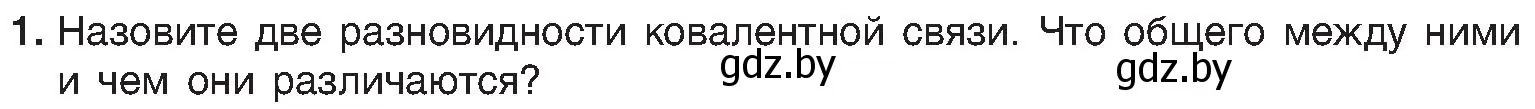 1. Назовите две разновидности ковалентной связи. Что общего между ними и чем они различаются?

gdz.by gdz.by